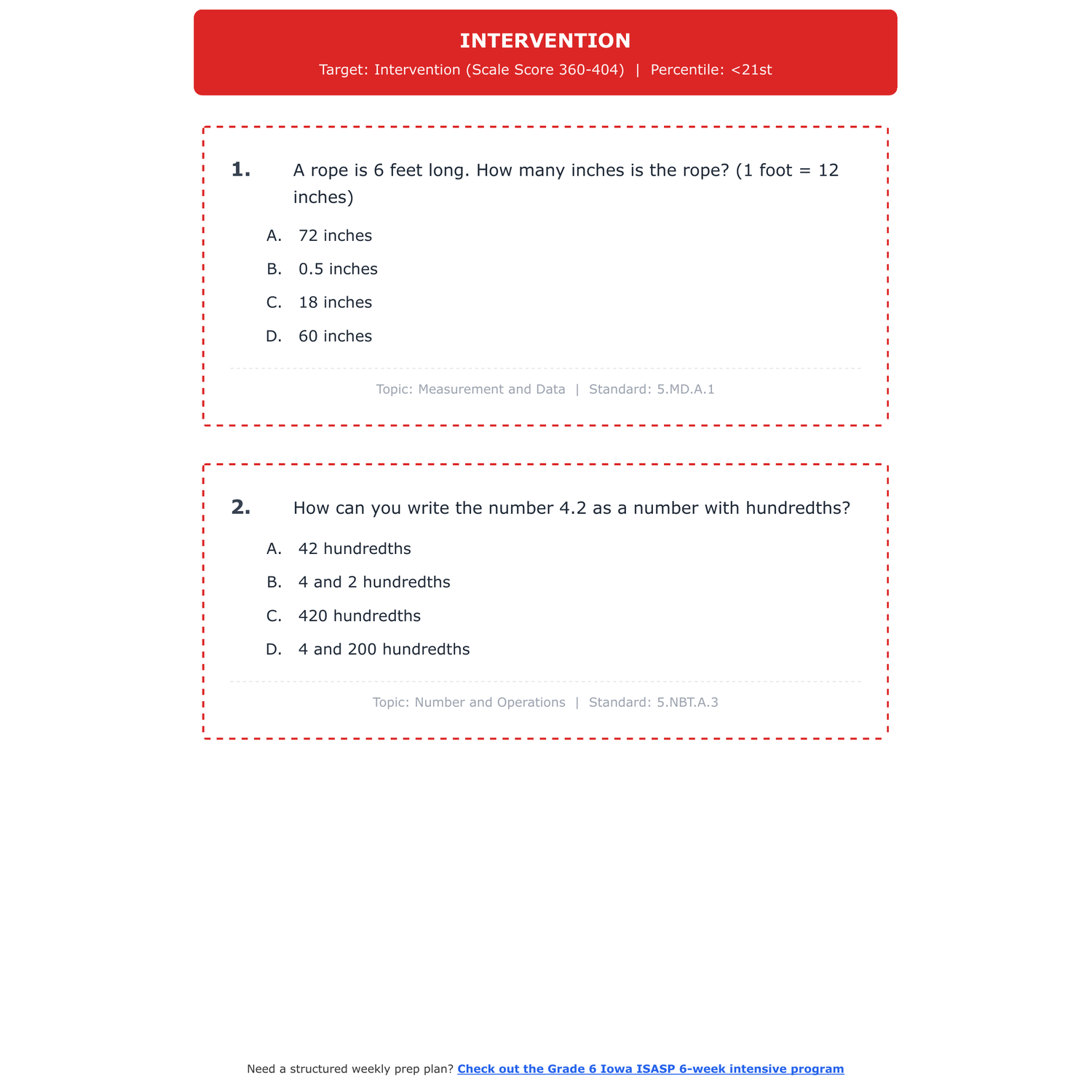 INTERVENTION

Target: Intervention (Scale Score 360-404) | Percentile: <21st

1. A rope is 6 feet long. How many inches is the rope? (1 foot = 12 inches)

A. 72 inches

B. 0.5 inches

C. 18 inches

D. 60 inches

Topic: Measurement and Data | Standard: 5.MD.A.1

2. How can you write the number 4.2 as a number with hundredths?

A. 42 hundredths

B. 4 and 2 hundredths

C. 420 hundredths

D. 4 and 200 hundredths

Topic: Number and Operations | Standard: 5.NBT.A.3

Need a structured weekly prep plan? Check out the Grade 6 Iowa ISASP 6-week intensive program